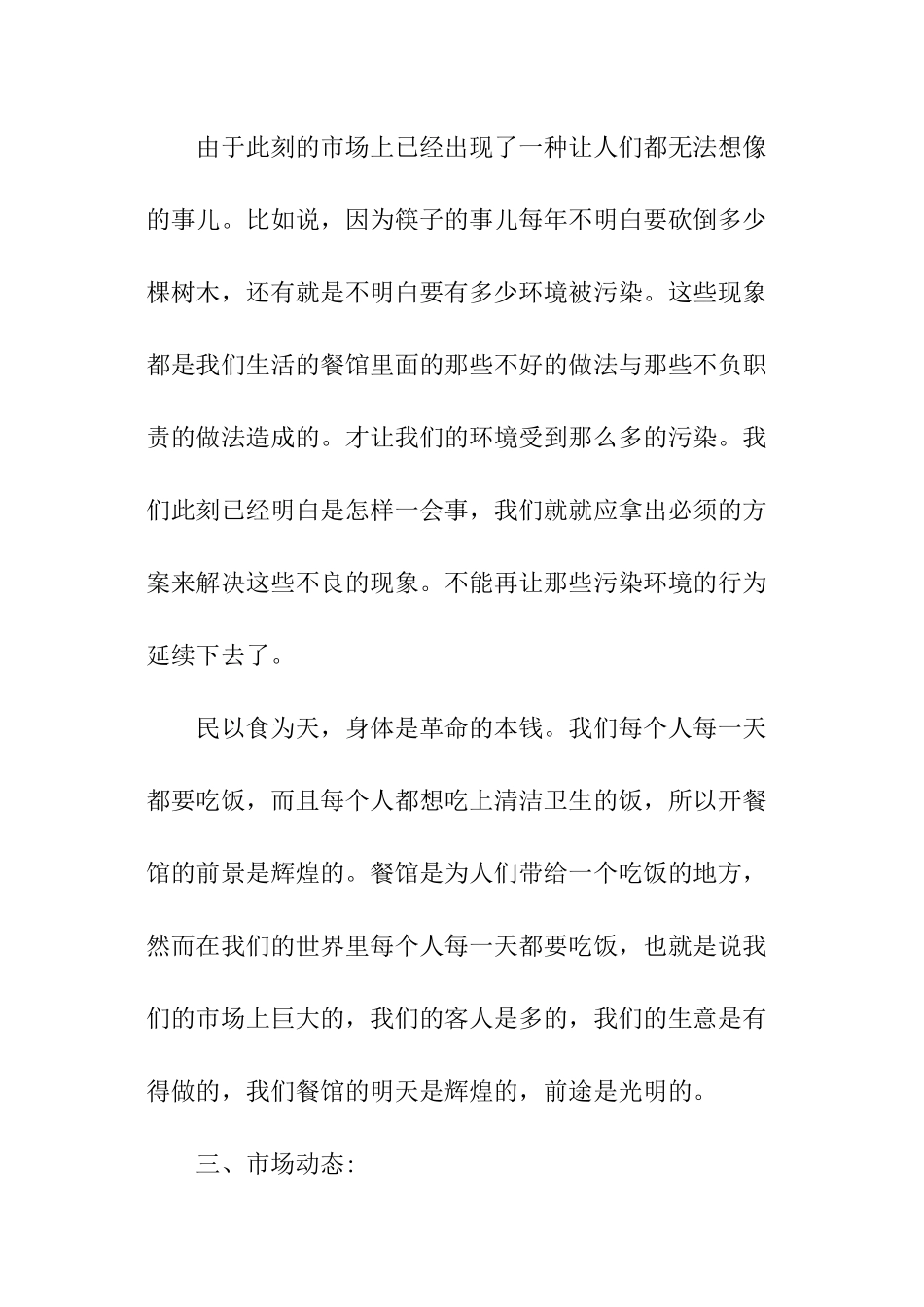 由于此刻的市场上已经出现了一种让人们都无法想像的事儿。比如说，因为筷子的事儿每年不明白要砍倒多少棵树木，还有就是不明白要有多少环境被污染。这些现象都是我们生活的餐馆里面的那些不好的做法与那些不负职责的做法造成的。才让我们的环境受到那么多的污染。我们此刻已经明白是怎样一会事，我们就就应拿出必须的方案来解决这些不良的现象。不能再让那些污染环境的行为延续下去了。

民以食为天，身体是革命的本钱。我们每个人每一天都要吃饭，而且每个人都想吃上清洁卫生的饭，所以开餐馆的前景是辉煌的。餐馆是为人们带给一个吃饭的地方，然而在我们的世界里每个人每一天都要吃饭，也就是说我们的市场上巨大的，我们的客人是多的，我们的生意是有得做的，我们餐馆的明天是辉煌的，前途是光明的。

三、市场动态：